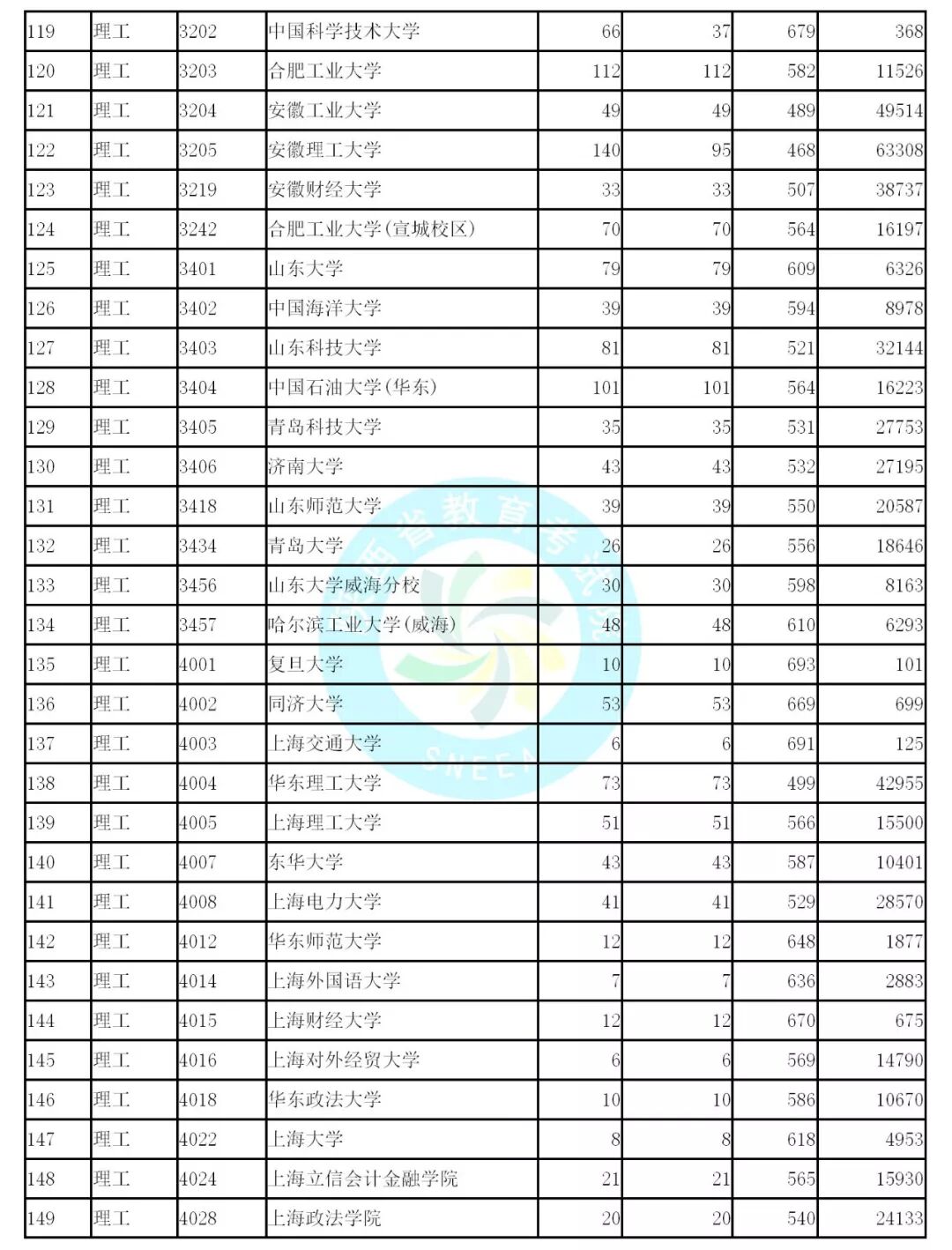 | 119 | 理工 | 3202 | 中国科学技术大学 | 66 | 37 | 679 | 368 |
|---|---|---|---|---|---|---|---|
| 120 | 理工 | 3203 | 合肥工业大学 | 112 | 112 | 582 | 11526 |
| 121 | 理工 | 3204 | 安徽工业大学 | 49 | 49 | 489 | 49514 |
| 122 | 理工 | 3205 | 安徽理工大学 | 140 | 95 | 468 | 63308 |
| 123 | 理工 | 3219 | 安徽财经大学 | 33 | 33 | 507 | 38737 |
| 124 | 理工 | 3242 | 合肥工业大学(宣城校区) | 70 | 70 | 564 | 16197 |
| 125 | 理工 | 3401 | 山东大学 | 79 | 79 | 609 | 6326 |
| 126 | 理工 | 3402 | 中国海洋大学 | 39 | 39 | 594 | 8978 |
| 127 | 理工 | 3403 | 山东科技大学 | 81 | 81 | 521 | 32144 |
| 128 | 理工 | 3404 | 中国石油大学(华东) | 101 | 101 | 564 | 16223 |
| 129 | 理工 | 3405 | 青岛科技大学 | 35 | 35 | 531 | 27753 |
| 130 | 理工 | 3406 | 济南大学 | 43 | 43 | 532 | 27195 |
| 131 | 理工 | 3418 | 山东师范大学 | 39 | 39 | 550 | 20587 |
| 132 | 理工 | 3434 | 青岛大学 | 26 | 26 | 556 | 18646 |
| 133 | 理工 | 3456 | 山东大学威海分校 | 30 | 30 | 598 | 8163 |
| 134 | 理工 | 3457 | 哈尔滨工业大学(威海) | 48 | 48 | 610 | 6293 |
| 135 | 理工 | 4001 | 复旦大学 | 10 | 10 | 693 | 101 |
| 136 | 理工 | 4002 | 同济大学 | 53 | 53 | 669 | 699 |
| 137 | 理工 | 4003 | 上海交通大学 | 6 | 6 | 691 | 125 |
| 138 | 理工 | 4004 | 华东理工大学 | 73 | 73 | 499 | 42955 |
| 139 | 理工 | 4005 | 上海理工大学 | 51 | 51 | 566 | 15500 |
| 140 | 理工 | 4007 | 东华大学 | 43 | 43 | 587 | 10401 |
| 141 | 理工 | 4008 | 上海电力大学 | 41 | 41 | 529 | 28570 |
| 142 | 理工 | 4012 | 华东师范大学 | 12 | 12 | 648 | 1877 |
| 143 | 理工 | 4014 | 上海外国语大学 | 7 | 7 | 636 | 2883 |
| 144 | 理工 | 4015 | 上海财经大学 | 12 | 12 | 670 | 675 |
| 145 | 理工 | 4016 | 上海对外经贸大学 | 6 | 6 | 569 | 14790 |
| 146 | 理工 | 4018 | 华东政法大学 | 10 | 10 | 586 | 10670 |
| 147 | 理工 | 4022 | 上海大学 | 8 | 8 | 618 | 4953 |
| 148 | 理工 | 4024 | 上海立信会计金融学院 | 21 | 21 | 565 | 15930 |
| 149 | 理工 | 4028 | 上海政法学院 | 20 | 20 | 540 | 24133 |

陕西省教育考试院
SNEEA